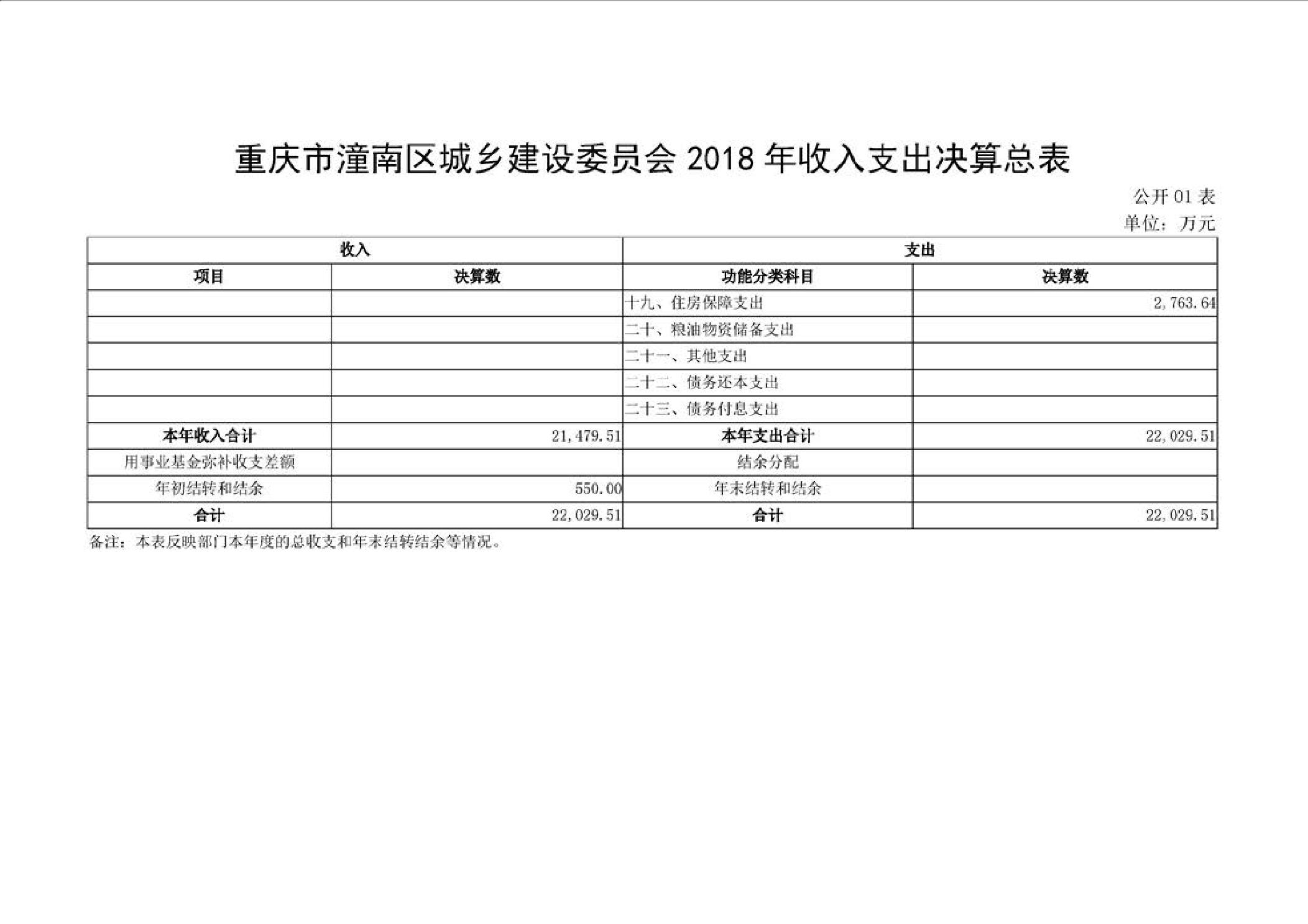 重庆市潼南区城乡建设委员会 2018 年收入支出决算总表

公开 01 表
单位：万元

| 收入 | | 支出 | |
|---|---|---|---|
| 项目 | 决算数 | 功能分类科目 | 决算数 |
| | | 十九、住房保障支出 | 2,763.64 |
| | | 二十、粮油物资储备支出 | |
| | | 二十一、其他支出 | |
| | | 二十二、债务还本支出 | |
| | | 二十三、债务付息支出 | |
| 本年收入合计 | 21,479.51 | 本年支出合计 | 22,029.51 |
| 用事业基金弥补收支差额 | | 结余分配 | |
| 年初结转和结余 | 550.00 | 年末结转和结余 | |
| 合计 | 22,029.51 | 合计 | 22,029.51 |

备注：本表反映部门本年度的总收支和年末结转结余等情况。